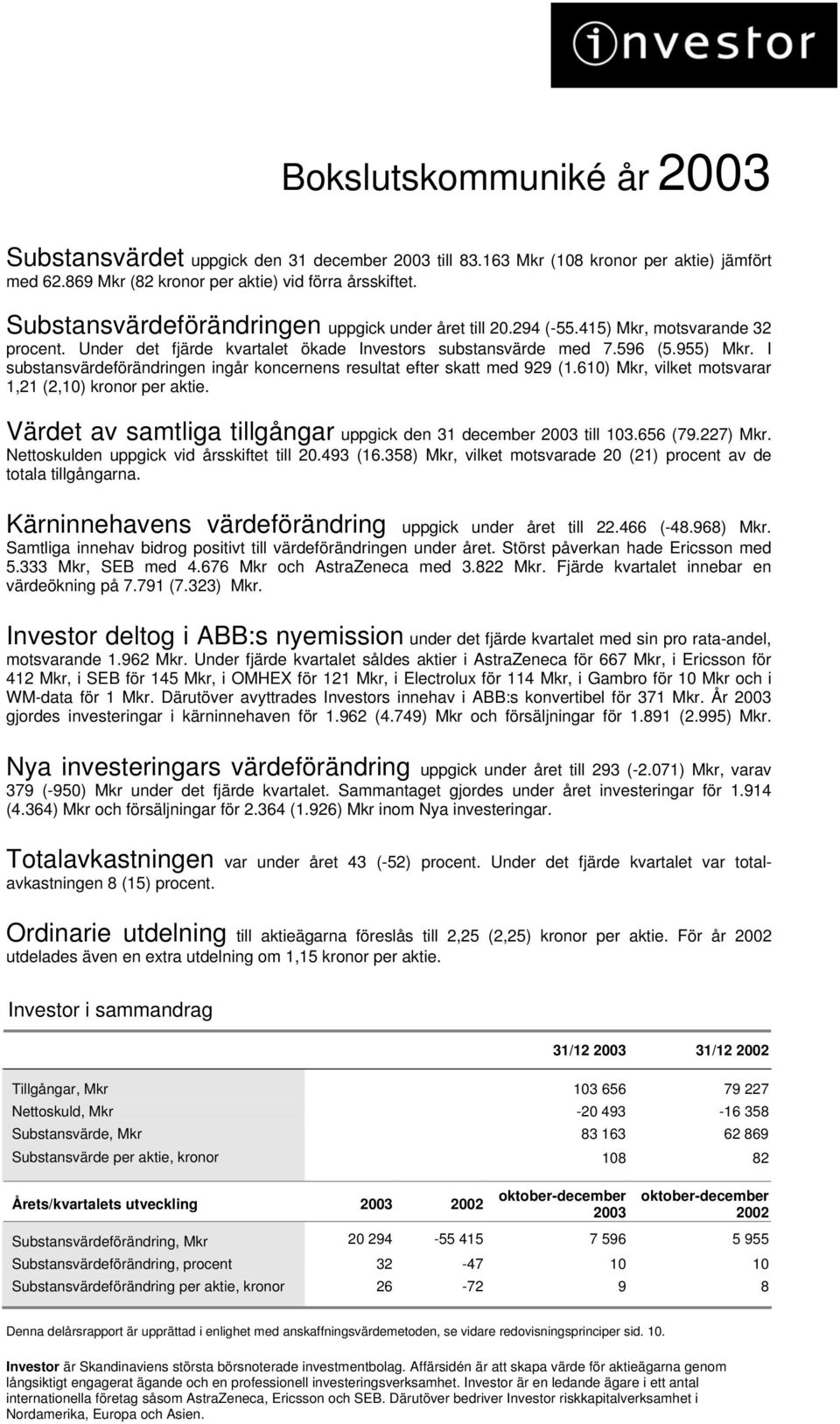 investor

Bokslutskommuniké år 2003

Substansvärdet uppgick den 31 december 2003 till 83.163 Mkr (108 kronor per aktie) jämfört med 62.869 Mkr (82 kronor per aktie) vid förra årsskiftet.

Substansvärdeförändringen uppgick under året till 20.294 (-55.415) Mkr, motsvarande 32 procent. Under det fjärde kvartalet ökade Investors substansvärde med 7.596 (5.955) Mkr. I substansvärdeförändringen ingår koncernens resultat efter skatt med 929 (1.610) Mkr, vilket motsvarar 1,21 (2,10) kronor per aktie.

Värdet av samtliga tillgångar uppgick den 31 december 2003 till 103.656 (79.227) Mkr. Nettoskulden uppgick vid årsskiftet till 20.493 (16.358) Mkr, vilket motsvarade 20 (21) procent av de totala tillgångarna.

Kärninnehavens värdeförändring uppgick under året till 22.466 (-48.968) Mkr. Samtliga innehav bidrog positivt till värdeförändringen under året. Störst påverkan hade Ericsson med 5.333 Mkr, SEB med 4.676 Mkr och AstraZeneca med 3.822 Mkr. Fjärde kvartalet innebar en värdeökning på 7.791 (7.323) Mkr.

Investor deltog i ABB:s nyemission under det fjärde kvartalet med sin pro rata-andel, motsvarande 1.962 Mkr. Under fjärde kvartalet såldes aktier i AstraZeneca för 667 Mkr, i Ericsson för 412 Mkr, i SEB för 145 Mkr, i OMHEX för 121 Mkr, i Electrolux för 114 Mkr, i Gambro för 10 Mkr och i WM-data för 1 Mkr. Därutöver avyttrades Investors innehav i ABB:s konvertibel för 371 Mkr. År 2003 gjordes investeringar i kärninnehaven för 1.962 (4.749) Mkr och försäljningar för 1.891 (2.995) Mkr.

Nya investeringars värdeförändring uppgick under året till 293 (-2.071) Mkr, varav 379 (-950) Mkr under det fjärde kvartalet. Sammantaget gjordes under året investeringar för 1.914 (4.364) Mkr och försäljningar för 2.364 (1.926) Mkr inom Nya investeringar.

Totalavkastningen var under året 43 (-52) procent. Under det fjärde kvartalet var totalavkastningen 8 (15) procent.

Ordinarie utdelning till aktieägarna föreslås till 2,25 (2,25) kronor per aktie. För år 2002 utdelades även en extra utdelning om 1,15 kronor per aktie.

Investor i sammandrag

| | 31/12 2003 | 31/12 2002 |
|---|---|---|
| Tillgångar, Mkr | 103 656 | 79 227 |
| Nettoskuld, Mkr | -20 493 | -16 358 |
| Substansvärde, Mkr | 83 163 | 62 869 |
| Substansvärde per aktie, kronor | 108 | 82 |

| Årets/kvartalets utveckling | 2003 | 2002 | oktober-december 2003 | oktober-december 2002 |
|---|---|---|---|---|
| Substansvärdeförändring, Mkr | 20 294 | -55 415 | 7 596 | 5 955 |
| Substansvärdeförändring, procent | 32 | -47 | 10 | 10 |
| Substansvärdeförändring per aktie, kronor | 26 | -72 | 9 | 8 |

Denna delårsrapport är upprättad i enlighet med anskaffningsvärdemetoden, se vidare redovisningsprinciper sid. 10.

Investor är Skandinaviens största börsnoterade investmentbolag. Affärsidén är att skapa värde för aktieägarna genom långsiktigt engagerat ägande och en professionell investeringsverksamhet. Investor är en ledande ägare i ett antal internationella företag såsom AstraZeneca, Ericsson och SEB. Därutöver bedriver Investor riskkapitalverksamhet i Nordamerika, Europa och Asien.